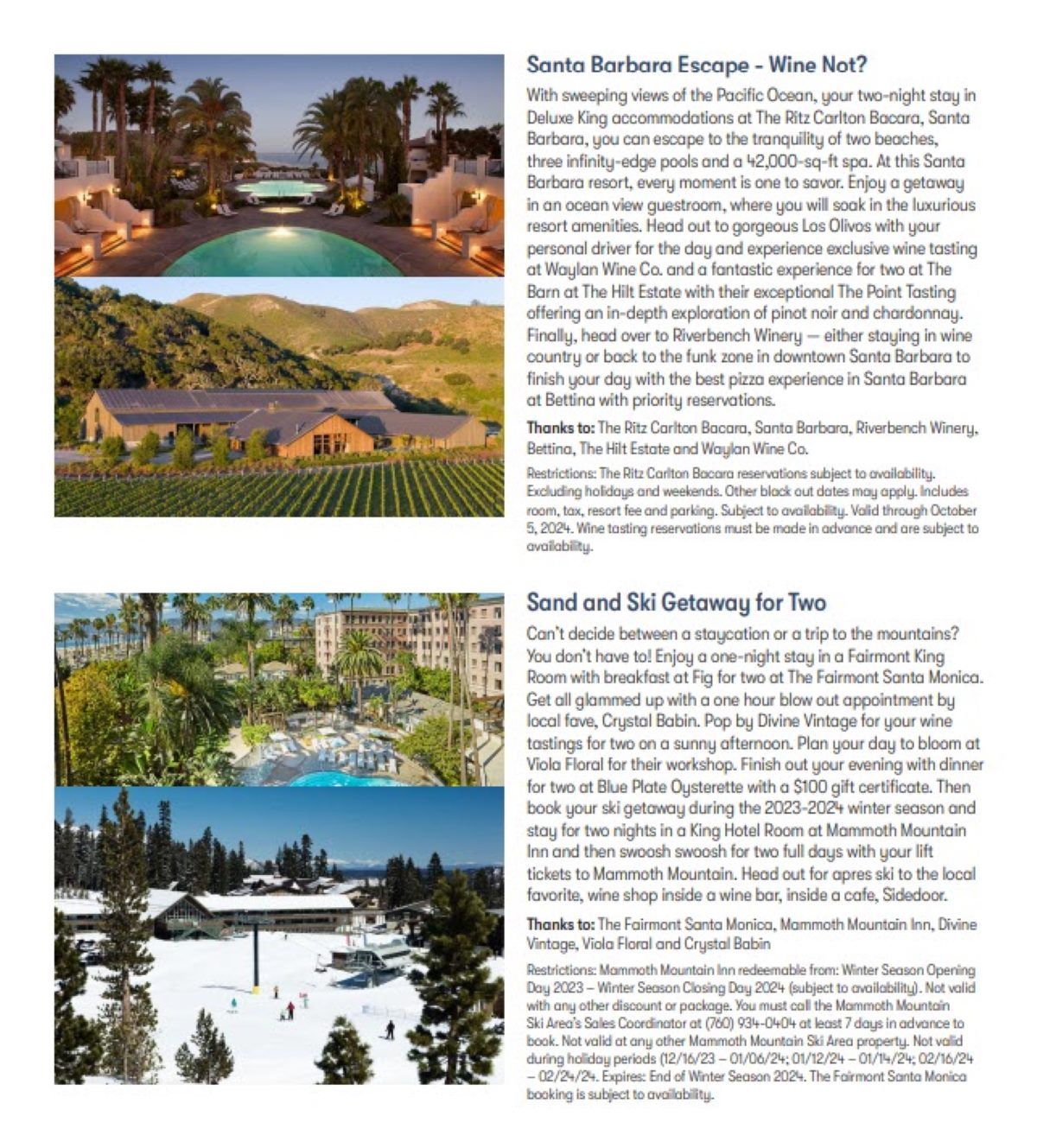 Santa Barbara Escape - Wine Not?

With sweeping views of the Pacific Ocean, your two-night stay in Deluxe King accommodations at The Ritz Carlton Bacara, Santa Barbara, you can escape to the tranquility of two beaches, three infinity-edge pools and a 42,000-sq-ft spa. At this Santa Barbara resort, every moment is one to savor. Enjoy a getaway in an ocean view guestroom, where you will soak in the luxurious resort amenities. Head out to gorgeous Los Olivos with your personal driver for the day and experience exclusive wine tasting at Waylan Wine Co. and a fantastic experience for two at The Barn at The Hilt Estate with their exceptional The Point Tasting offering an in-depth exploration of pinot noir and chardonnay. Finally, head over to Riverbench Winery — either staying in wine country or back to the funk zone in downtown Santa Barbara to finish your day with the best pizza experience in Santa Barbara at Bettina with priority reservations.

Thanks to: The Ritz Carlton Bacara, Santa Barbara, Riverbench Winery, Bettina, The Hilt Estate and Waylan Wine Co.

Restrictions: The Ritz Carlton Bacara reservations subject to availability. Excluding holidays and weekends. Other black out dates may apply. Includes room, tax, resort fee and parking. Subject to availability. Valid through October 5, 2024. Wine tasting reservations must be made in advance and are subject to availability.

Sand and Ski Getaway for Two

Can't decide between a staycation or a trip to the mountains? You don't have to! Enjoy a one-night stay in a Fairmont King Room with breakfast at Fig for two at The Fairmont Santa Monica. Get all glammed up with a one hour blow out appointment by local fave, Crystal Babin. Pop by Divine Vintage for your wine tastings for two on a sunny afternoon. Plan your day to bloom at Viola Floral for their workshop. Finish out your evening with dinner for two at Blue Plate Oysterette with a $100 gift certificate. Then book your ski getaway during the 2023-2024 winter season and stay for two nights in a King Hotel Room at Mammoth Mountain Inn and then swoosh swoosh for two full days with your lift tickets to Mammoth Mountain. Head out for apres ski to the local favorite, wine shop inside a wine bar, inside a cafe, Sidedoor.

Thanks to: The Fairmont Santa Monica, Mammoth Mountain Inn, Divine Vintage, Viola Floral and Crystal Babin

Restrictions: Mammoth Mountain Inn redeemable from: Winter Season Opening Day 2023 – Winter Season Closing Day 2024 (subject to availability). Not valid with any other discount or package. You must call the Mammoth Mountain Ski Area's Sales Coordinator at (760) 934-0404 at least 7 days in advance to book. Not valid at any other Mammoth Mountain Ski Area property. Not valid during holiday periods (12/16/23 – 01/06/24; 01/12/24 – 01/14/24; 02/16/24 – 02/24/24. Expires: End of Winter Season 2024. The Fairmont Santa Monica booking is subject to availability.